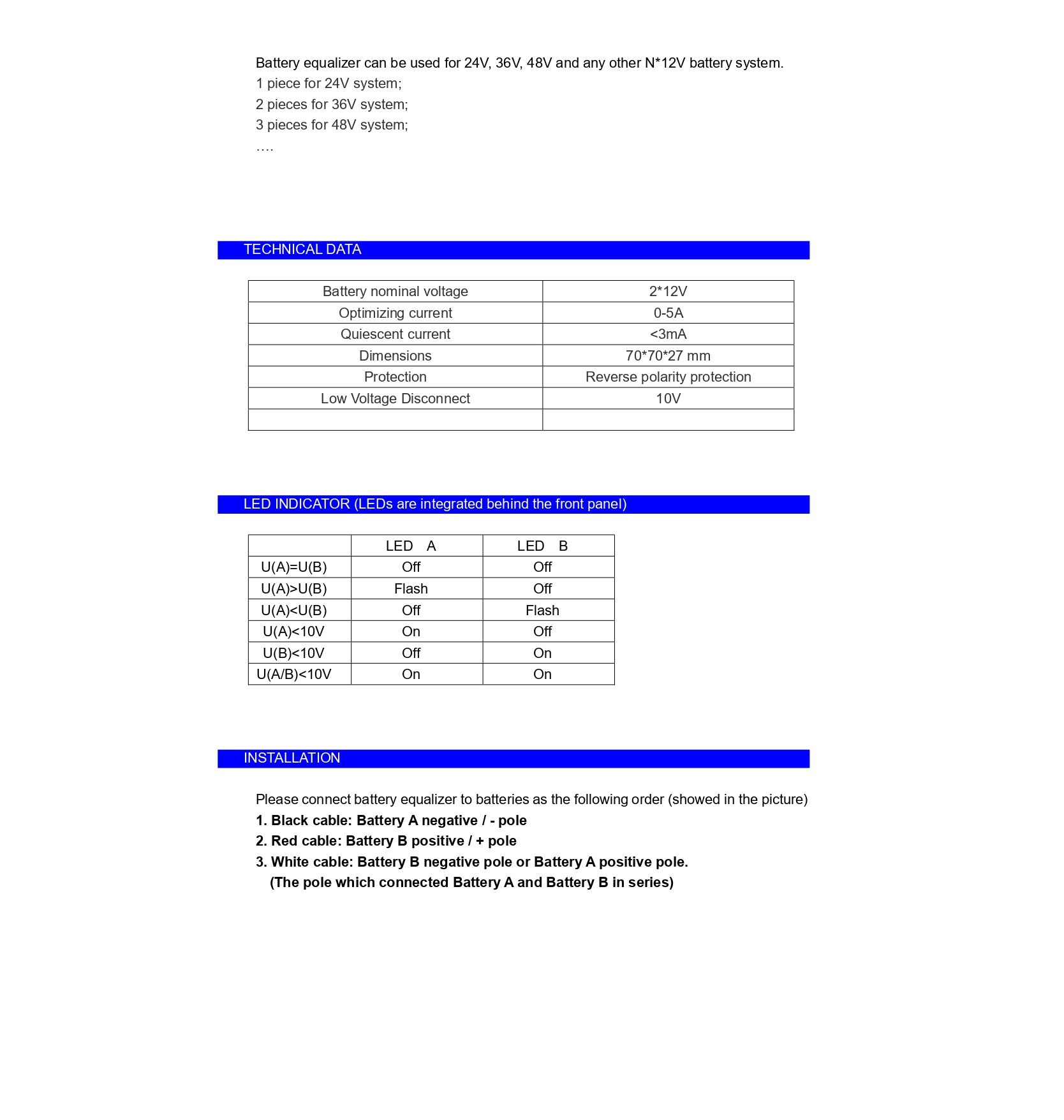 Battery equalizer can be used for 24V, 36V, 48V and any other N*12V battery system.
1 piece for 24V system;
2 pieces for 36V system;
3 pieces for 48V system;
….

TECHNICAL DATA

| Battery nominal voltage | 2*12V |
|---|---|
| Optimizing current | 0-5A |
| Quiescent current | <3mA |
| Dimensions | 70*70*27 mm |
| Protection | Reverse polarity protection |
| Low Voltage Disconnect | 10V |
|  |  |

LED INDICATOR (LEDs are integrated behind the front panel)

|  | LED A | LED B |
|---|---|---|
| U(A)=U(B) | Off | Off |
| U(A)>U(B) | Flash | Off |
| U(A)<U(B) | Off | Flash |
| U(A)<10V | On | Off |
| U(B)<10V | Off | On |
| U(A/B)<10V | On | On |

INSTALLATION

Please connect battery equalizer to batteries as the following order (showed in the picture)
1. Black cable: Battery A negative / - pole
2. Red cable: Battery B positive / + pole
3. White cable: Battery B negative pole or Battery A positive pole.
(The pole which connected Battery A and Battery B in series)